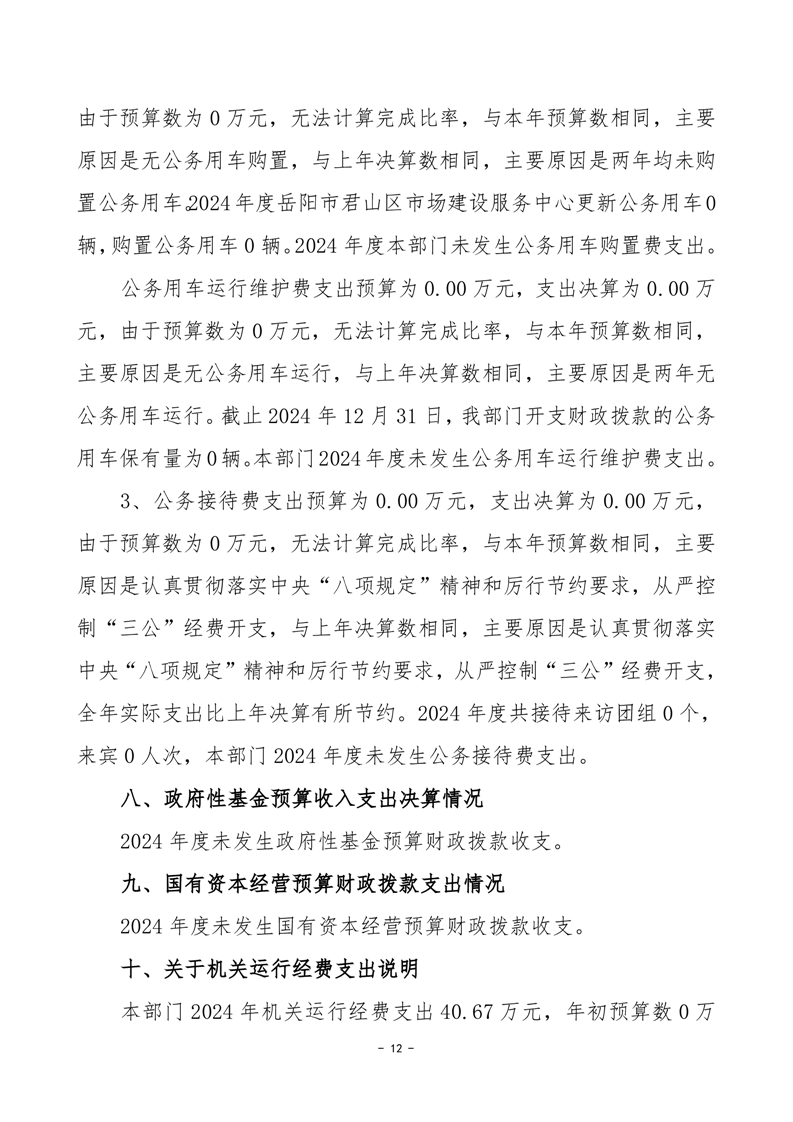 由于预算数为0万元，无法计算完成比率，与本年预算数相同，主要原因是无公务用车购置，与上年决算数相同，主要原因是两年均未购置公务用车。2024年度岳阳市君山区市场建设服务中心更新公务用车0辆，购置公务用车0辆。2024年度本部门未发生公务用车购置费支出。

公务用车运行维护费支出预算为0.00万元，支出决算为0.00万元，由于预算数为0万元，无法计算完成比率，与本年预算数相同，主要原因是无公务用车运行，与上年决算数相同，主要原因是两年无公务用车运行。截止2024年12月31日，我部门开支财政拨款的公务用车保有量为0辆。本部门2024年度未发生公务用车运行维护费支出。

3、公务接待费支出预算为0.00万元，支出决算为0.00万元，由于预算数为0万元，无法计算完成比率，与本年预算数相同，主要原因是认真贯彻落实中央“八项规定”精神和厉行节约要求，从严控制“三公”经费开支，与上年决算数相同，主要原因是认真贯彻落实中央“八项规定”精神和厉行节约要求，从严控制“三公”经费开支，全年实际支出比上年决算有所节约。2024年度共接待来访团组0个，来宾0人次，本部门2024年度未发生公务接待费支出。

八、政府性基金预算收入支出决算情况

2024年度未发生政府性基金预算财政拨款收支。

九、国有资本经营预算财政拨款支出情况

2024年度未发生国有资本经营预算财政拨款收支。

十、关于机关运行经费支出说明

本部门2024年机关运行经费支出40.67万元，年初预算数0万

- 12 -